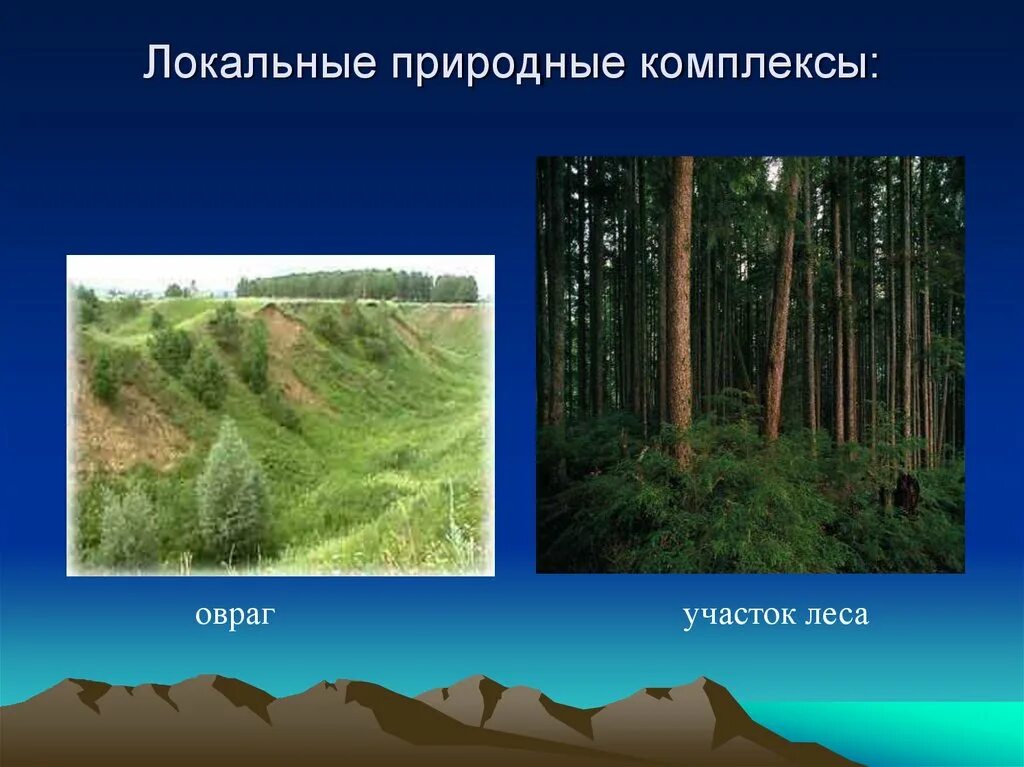 Локальные природные комплексы:

овраг

участок леса